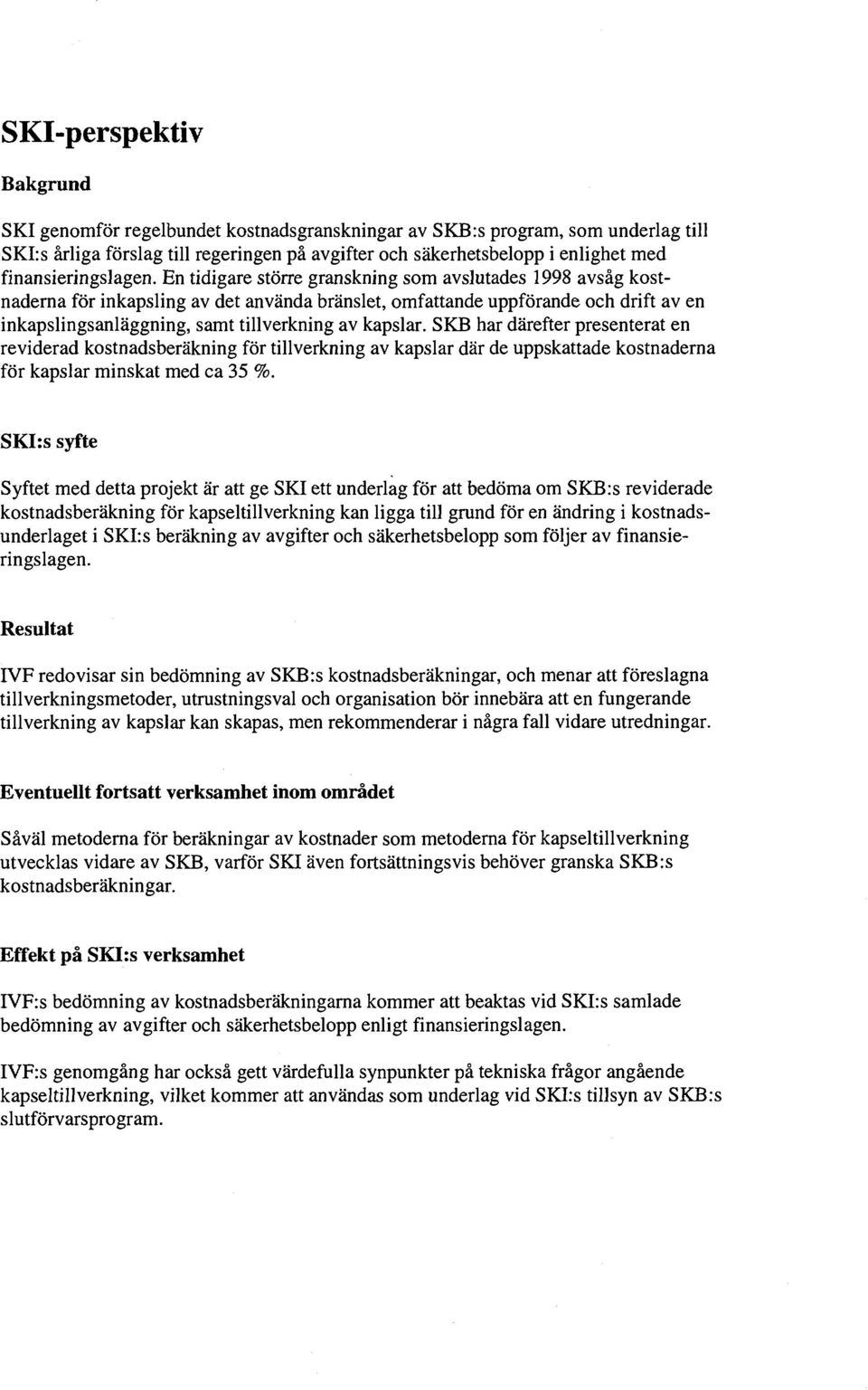 SKI-perspektiv

Bakgrund

SKI genomför regelbundet kostnadsgranskningar av SKB:s program, som underlag till SKI:s årliga förslag till regeringen på avgifter och säkerhetsbelopp i enlighet med finansieringslagen. En tidigare större granskning som avslutades 1998 avsåg kostnaderna för inkapsling av det använda bränslet, omfattande uppförande och drift av en inkapslingsanläggning, samt tillverkning av kapslar. SKB har därefter presenterat en reviderad kostnadsberäkning för tillverkning av kapslar där de uppskattade kostnaderna för kapslar minskat med ca 35 %.

SKI:s syfte

Syftet med detta projekt är att ge SKI ett underlag för att bedöma om SKB:s reviderade kostnadsberäkning för kapseltillverkning kan ligga till grund för en ändring i kostnadsunderlaget i SKI:s beräkning av avgifter och säkerhetsbelopp som följer av finansieringslagen.

Resultat

IVF redovisar sin bedömning av SKB:s kostnadsberäkningar, och menar att föreslagna tillverkningsmetoder, utrustningsval och organisation bör innebära att en fungerande tillverkning av kapslar kan skapas, men rekommenderar i några fall vidare utredningar.

Eventuellt fortsatt verksamhet inom området

Såväl metoderna för beräkningar av kostnader som metoderna för kapseltillverkning utvecklas vidare av SKB, varför SKI även fortsättningsvis behöver granska SKB:s kostnadsberäkningar.

Effekt på SKI:s verksamhet

IVF:s bedömning av kostnadsberäkningarna kommer att beaktas vid SKI:s samlade bedömning av avgifter och säkerhetsbelopp enligt finansieringslagen.

IVF:s genomgång har också gett värdefulla synpunkter på tekniska frågor angående kapseltillverkning, vilket kommer att användas som underlag vid SKI:s tillsyn av SKB:s slutförvarsprogram.